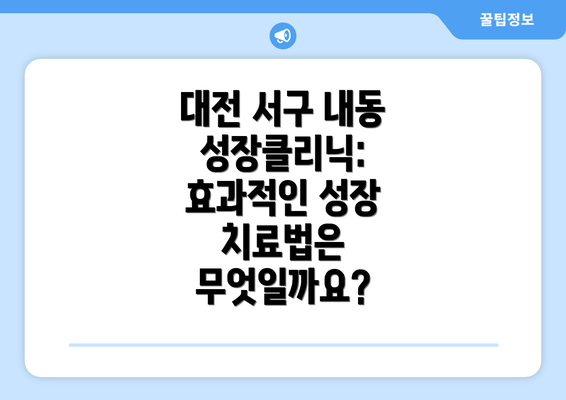 꿀팁정보

대전 서구 내동 성장클리닉: 효과적인 성장 치료법은 무엇일까요?